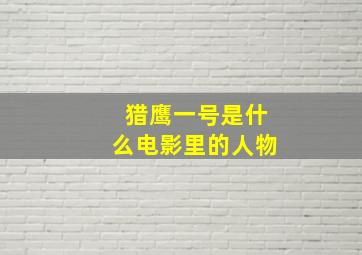 猎鹰一号是什么电影里的人物